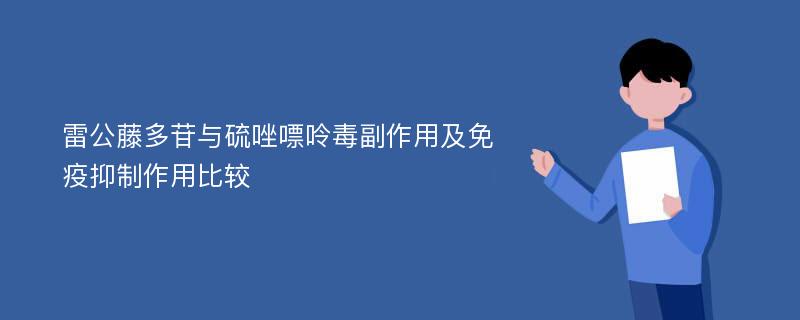 雷公藤多苷与硫唑嘌呤毒副作用及免疫抑制作用比较